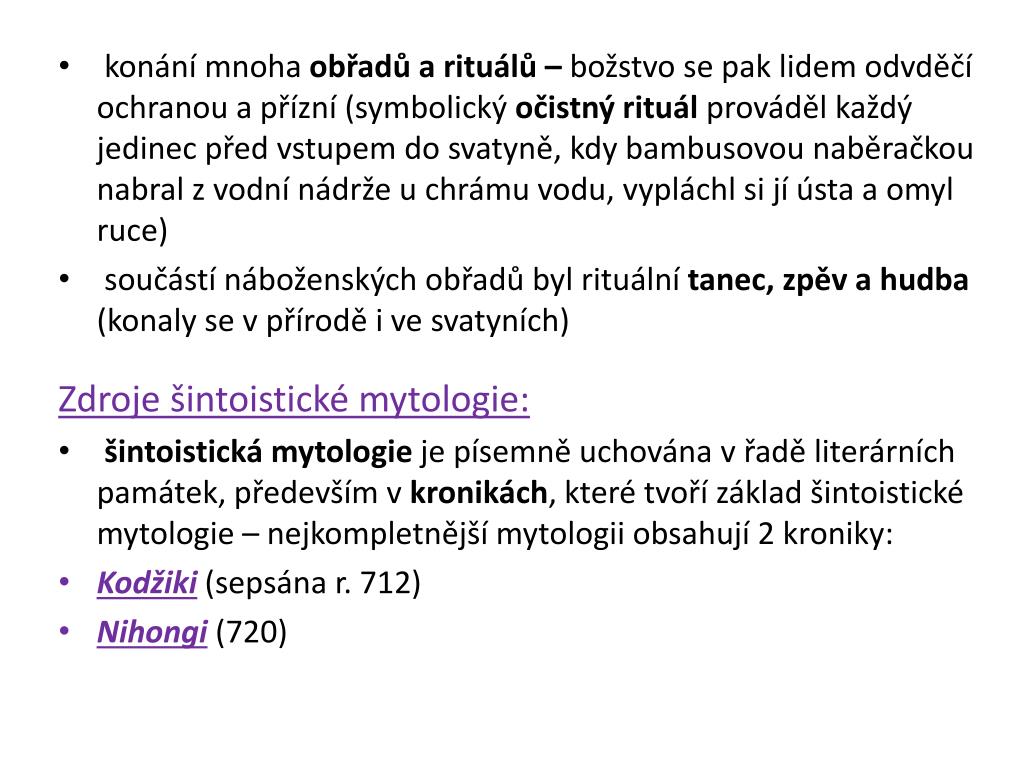 • konání mnoha obřadů a rituálů – božstvo se pak lidem odvděčí ochranou a přízní (symbolický očistný rituál prováděl každý jedinec před vstupem do svatyně, kdy bambusovou naběračkou nabral z vodní nádrže u chrámu vodu, vypláchl si jí ústa a omyl ruce)

• součástí náboženských obřadů byl rituální tanec, zpěv a hudba (konaly se v přírodě i ve svatyních)

Zdroje šintoistické mytologie:

• šintoistická mytologie je písemně uchována v řadě literárních památek, především v kronikách, které tvoří základ šintoistické mytologie – nejkompletnější mytologii obsahují 2 kroniky:

• Kodžiki (sepsána r. 712)

• Nihongi (720)